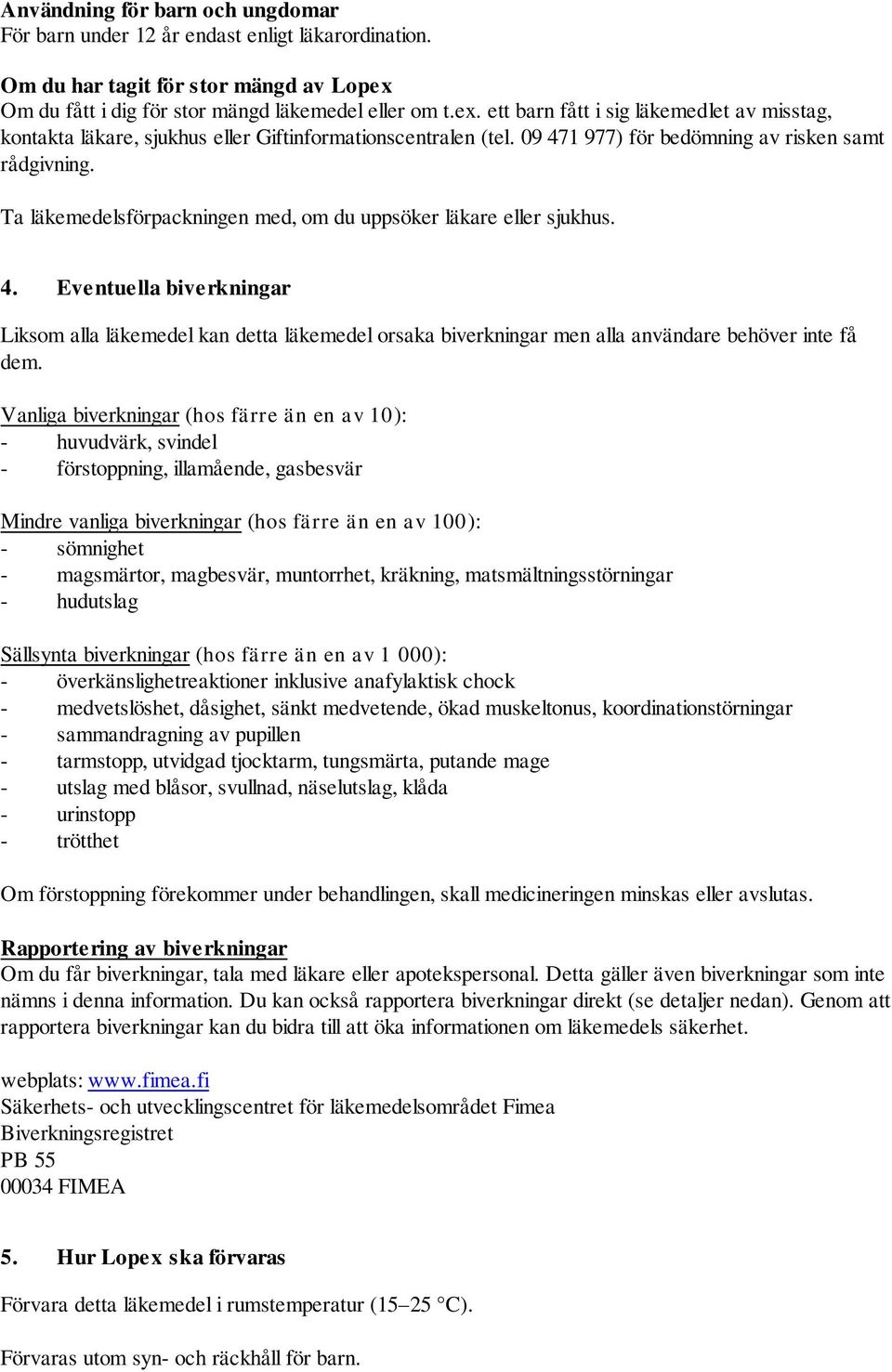 Användning för barn och ungdomar
För barn under 12 år endast enligt läkarordination.

Om du har tagit för stor mängd av Lopex
Om du fått i dig för stor mängd läkemedel eller om t.ex. ett barn fått i sig läkemedlet av misstag, kontakta läkare, sjukhus eller Giftinformationscentralen (tel. 09 471 977) för bedömning av risken samt rådgivning.

Ta läkemedelsförpackningen med, om du uppsöker läkare eller sjukhus.

4. Eventuella biverkningar

Liksom alla läkemedel kan detta läkemedel orsaka biverkningar men alla användare behöver inte få dem.

Vanliga biverkningar (hos färre än en av 10):
- huvudvärk, svindel
- förstoppning, illamående, gasbesvär

Mindre vanliga biverkningar (hos färre än en av 100):
- sömnighet
- magsmärtor, magbesvär, muntorrhet, kräkning, matsmältningsstörningar
- hudutslag

Sällsynta biverkningar (hos färre än en av 1 000):
- överkänslighetreaktioner inklusive anafylaktisk chock
- medvetslöshet, dåsighet, sänkt medvetende, ökad muskeltonus, koordinationstörningar
- sammandragning av pupillen
- tarmstopp, utvidgad tjocktarm, tungsmärta, putande mage
- utslag med blåsor, svullnad, näselutslag, klåda
- urinstopp
- trötthet

Om förstoppning förekommer under behandlingen, skall medicineringen minskas eller avslutas.

Rapportering av biverkningar
Om du får biverkningar, tala med läkare eller apotekspersonal. Detta gäller även biverkningar som inte nämns i denna information. Du kan också rapportera biverkningar direkt (se detaljer nedan). Genom att rapportera biverkningar kan du bidra till att öka informationen om läkemedels säkerhet.

webplats: www.fimea.fi
Säkerhets- och utvecklingscentret för läkemedelsområdet Fimea
Biverkningsregistret
PB 55
00034 FIMEA

5. Hur Lopex ska förvaras

Förvara detta läkemedel i rumstemperatur (15–25 °C).

Förvaras utom syn- och räckhåll för barn.